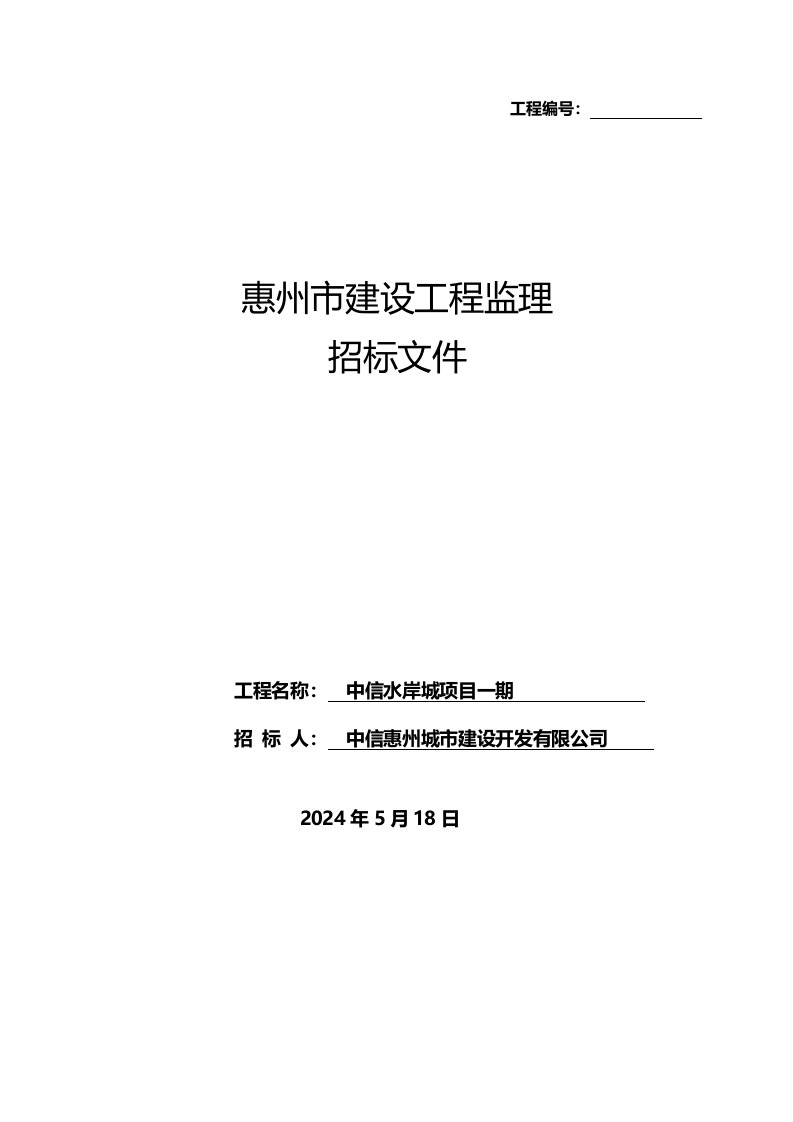 工程编号：

惠州市建设工程监理
招标文件

工程名称： 中信水岸城项目一期

招 标 人： 中信惠州城市建设开发有限公司

2024 年 5 月 18 日